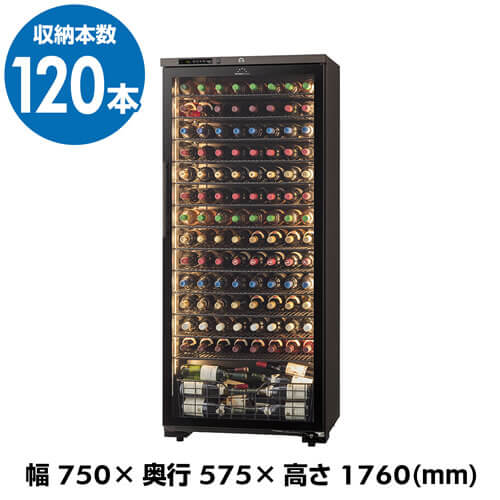 収納本数
120本

幅 750× 奥行 575× 高さ 1760(mm)